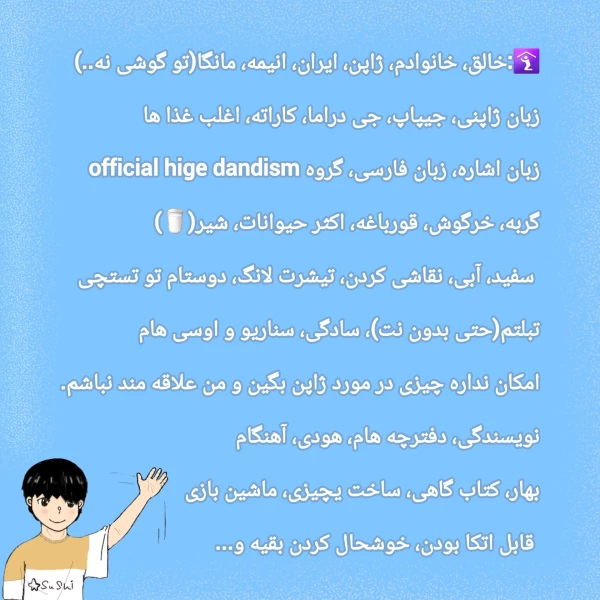 🛐:خالق، خانوادم، ژاپن، ایران، انیمه، مانگا(تو گوشی نه..)
زبان ژاپنی، جیپاپ، جی دراما، کاراته، اغلب غذا ها
زبان اشاره، زبان فارسی، گروه official hige dandism
گربه، خرگوش، قورباغه، اکثر حیوانات، شیر(🥛)
سفید، آبی، نقاشی کردن، تیشرت لانگ، دوستام تو تستچی
تبلتم(حتی بدون نت)، سادگی، سناریو و اوسی هام
امکان نداره چیزی در مورد ژاپن بگین و من علاقه مند نباشم.
نویسندگی، دفترچه هام، هودی، آهنگام
بهار، کتاب گاهی، ساخت یچیزی، ماشین بازی
قابل اتکا بودن، خوشحال کردن بقیه و...
Sushi